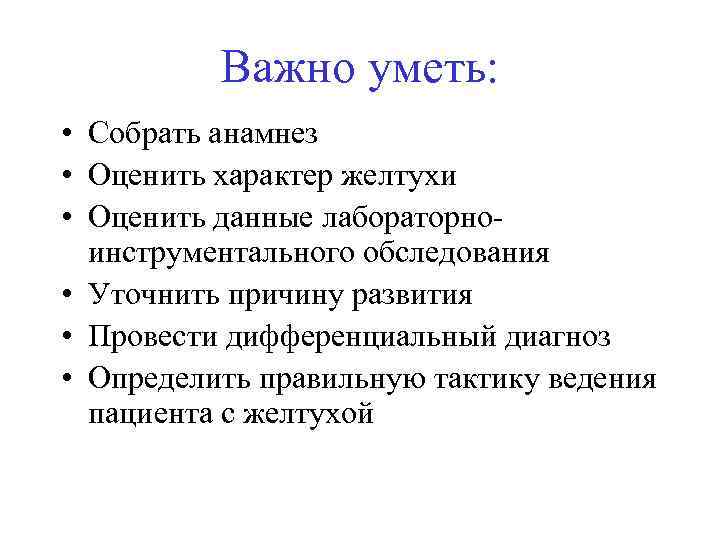 Важно уметь:

• Собрать анамнез
• Оценить характер желтухи
• Оценить данные лабораторно-инструментального обследования
• Уточнить причину развития
• Провести дифференциальный диагноз
• Определить правильную тактику ведения пациента с желтухой